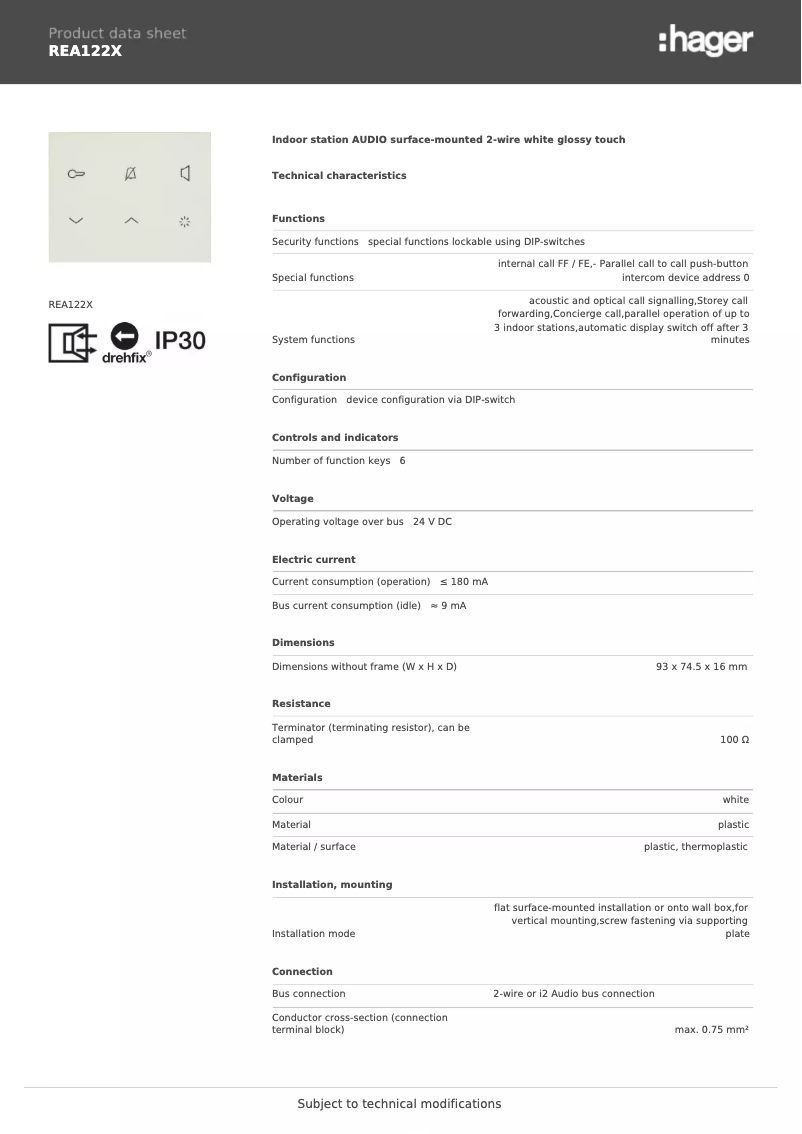 Product data sheet
REA122X

:hager

REA122X

drehfix®

IP30

Indoor station AUDIO surface-mounted 2-wire white glossy touch

Technical characteristics

Functions

| | |
|---|---|
| Security functions | special functions lockable using DIP-switches |
| Special functions | internal call FF / FE,- Parallel call to call push-button intercom device address 0 |
| System functions | acoustic and optical call signalling,Storey call forwarding,Concierge call,parallel operation of up to 3 indoor stations,automatic display switch off after 3 minutes |

Configuration

| | |
|---|---|
| Configuration | device configuration via DIP-switch |

Controls and indicators

| | |
|---|---|
| Number of function keys | 6 |

Voltage

| | |
|---|---|
| Operating voltage over bus | 24 V DC |

Electric current

| | |
|---|---|
| Current consumption (operation) | ≤ 180 mA |
| Bus current consumption (idle) | ≈ 9 mA |

Dimensions

| | |
|---|---|
| Dimensions without frame (W x H x D) | 93 x 74.5 x 16 mm |

Resistance

| | |
|---|---|
| Terminator (terminating resistor), can be clamped | 100 Ω |

Materials

| | |
|---|---|
| Colour | white |
| Material | plastic |
| Material / surface | plastic, thermoplastic |

Installation, mounting

| | |
|---|---|
| Installation mode | flat surface-mounted installation or onto wall box,for vertical mounting,screw fastening via supporting plate |

Connection

| | |
|---|---|
| Bus connection | 2-wire or i2 Audio bus connection |
| Conductor cross-section (connection terminal block) | max. 0.75 mm² |

Subject to technical modifications